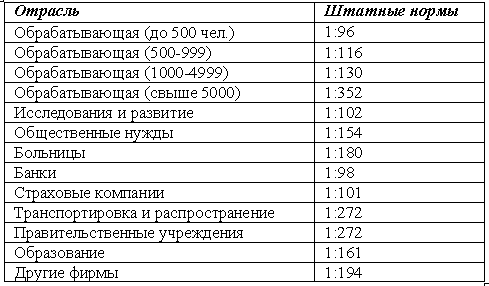 | Отрасль | Штатные нормы |
|---|---|
| Обрабатывающая (до 500 чел.) | 1:96 |
| Обрабатывающая (500-999) | 1:116 |
| Обрабатывающая (1000-4999) | 1:130 |
| Обрабатывающая (свыше 5000) | 1:352 |
| Исследования и развитие | 1:102 |
| Общественные нужды | 1:154 |
| Больницы | 1:180 |
| Банки | 1:98 |
| Страховые компании | 1:101 |
| Транспортировка и распространение | 1:272 |
| Правительственные учреждения | 1:272 |
| Образование | 1:161 |
| Другие фирмы | 1:194 |